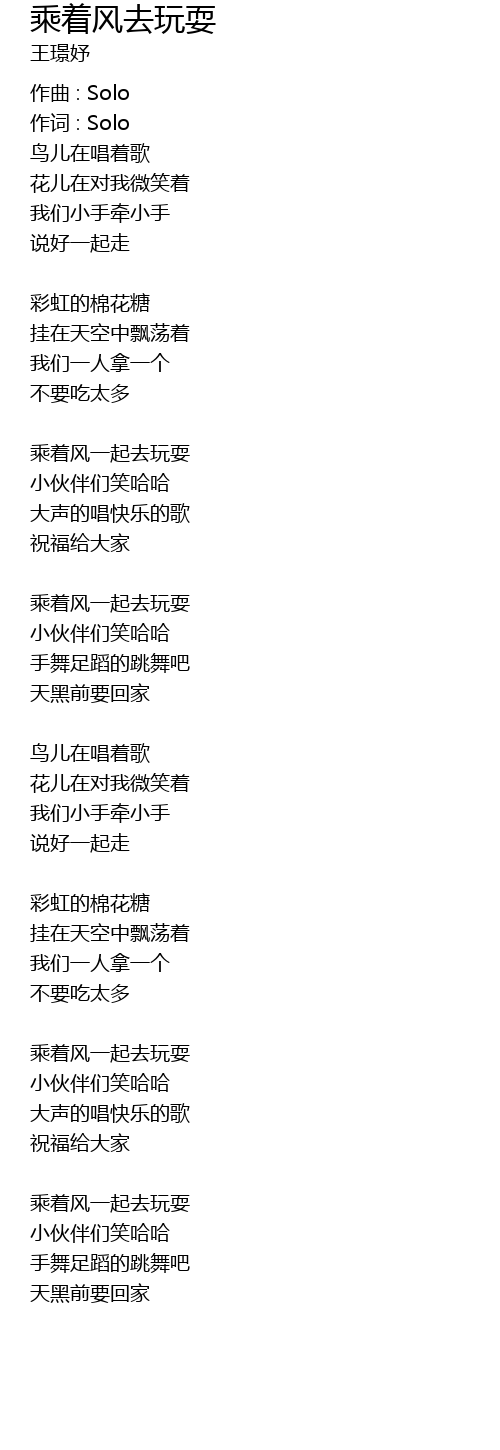 乘着风去玩耍
王璟妤

作曲 : Solo
作词 : Solo
鸟儿在唱着歌
花儿在对我微笑着
我们小手牵小手
说好一起走

彩虹的棉花糖
挂在天空中飘荡着
我们一人拿一个
不要吃太多

乘着风一起去玩耍
小伙伴们笑哈哈
大声的唱快乐的歌
祝福给大家

乘着风一起去玩耍
小伙伴们笑哈哈
手舞足蹈的跳舞吧
天黑前要回家

鸟儿在唱着歌
花儿在对我微笑着
我们小手牵小手
说好一起走

彩虹的棉花糖
挂在天空中飘荡着
我们一人拿一个
不要吃太多

乘着风一起去玩耍
小伙伴们笑哈哈
大声的唱快乐的歌
祝福给大家

乘着风一起去玩耍
小伙伴们笑哈哈
手舞足蹈的跳舞吧
天黑前要回家